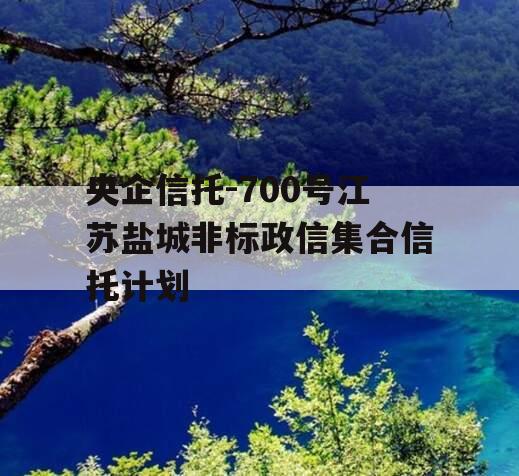 央企信托-700号江苏盐城非标政信集合信托计划